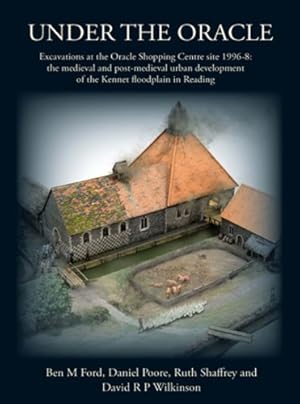 UNDER THE ORACLE

Excavations at the Oracle Shopping Centre site 1996-8: the medieval and post-medieval urban development of the Kennet floodplain in Reading

Ben M Ford, Daniel Poore, Ruth Shaffrey and David R P Wilkinson